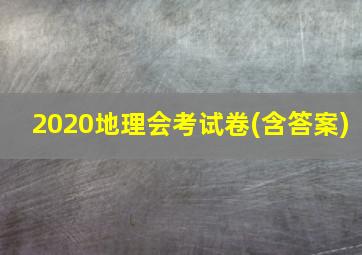 2020地理会考试卷(含答案)